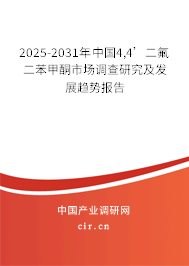 2025-2031年中国4,4’二氟二苯甲酮市场调查研究及发展趋势报告

中国产业调研网
cir.cn